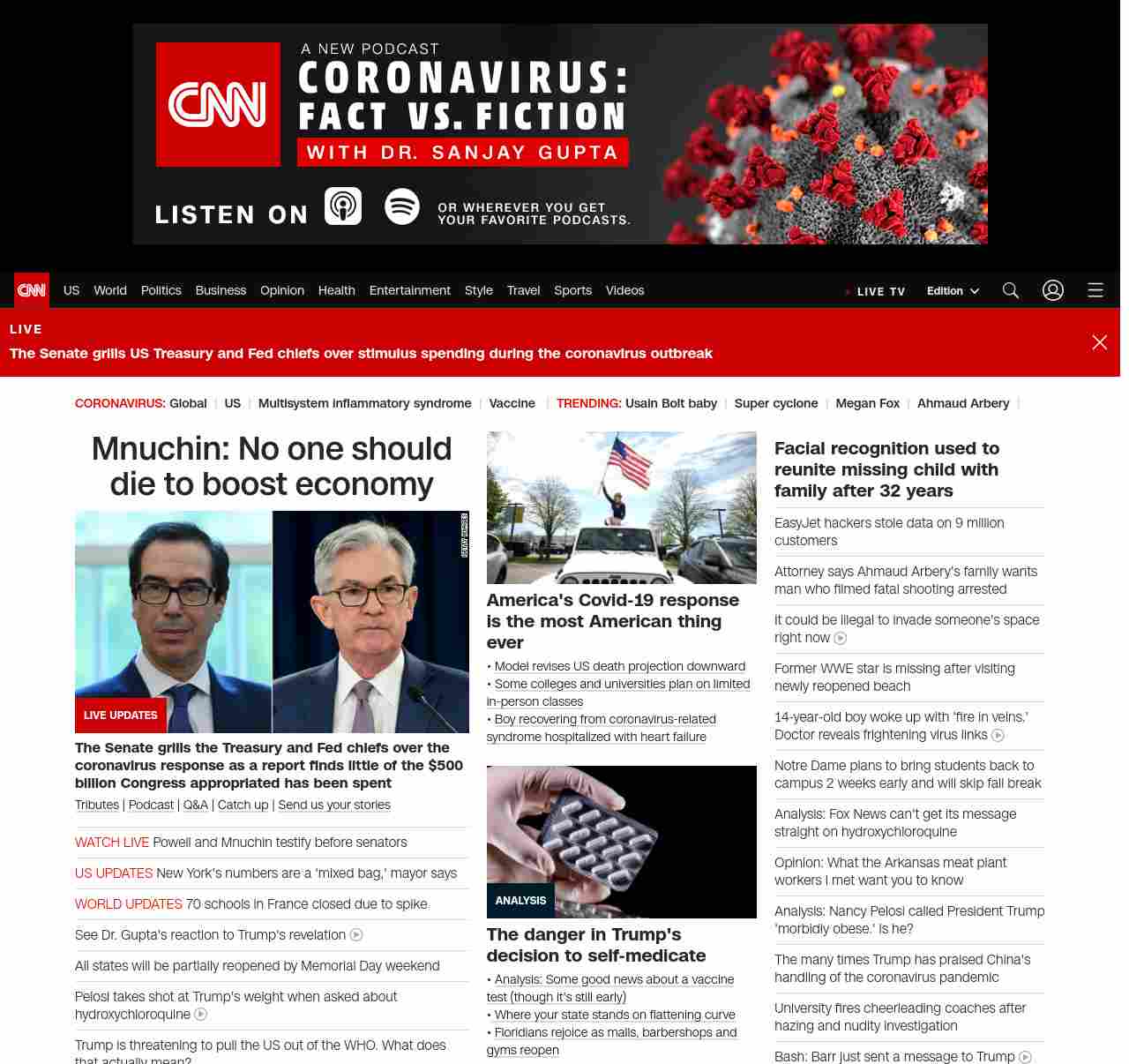 CNN A NEW PODCAST CORONAVIRUS: FACT VS. FICTION WITH DR. SANJAY GUPTA

LISTEN ON OR WHEREVER YOU GET YOUR FAVORITE PODCASTS.

CNN US World Politics Business Opinion Health Entertainment Style Travel Sports Videos LIVE TV Edition

LIVE
The Senate grills US Treasury and Fed chiefs over stimulus spending during the coronavirus outbreak

CORONAVIRUS: Global | US | Multisystem inflammatory syndrome | Vaccine | TRENDING: Usain Bolt baby | Super cyclone | Megan Fox | Ahmaud Arbery |

Mnuchin: No one should die to boost economy

GETTY IMAGES

LIVE UPDATES
The Senate grills the Treasury and Fed chiefs over the coronavirus response as a report finds little of the $500 billion Congress appropriated has been spent
Tributes | Podcast | Q&A | Catch up | Send us your stories

WATCH LIVE Powell and Mnuchin testify before senators
US UPDATES New York's numbers are a 'mixed bag,' mayor says
WORLD UPDATES 70 schools in France closed due to spike
See Dr. Gupta's reaction to Trump's revelation
All states will be partially reopened by Memorial Day weekend
Pelosi takes shot at Trump's weight when asked about hydroxychloroquine
Trump is threatening to pull the US out of the WHO. What does that actually mean?

America's Covid-19 response is the most American thing ever
• Model revises US death projection downward
• Some colleges and universities plan on limited in-person classes
• Boy recovering from coronavirus-related syndrome hospitalized with heart failure

ANALYSIS
The danger in Trump's decision to self-medicate
• Analysis: Some good news about a vaccine test (though it's still early)
• Where your state stands on flattening curve
• Floridians rejoice as malls, barbershops and gyms reopen

Facial recognition used to reunite missing child with family after 32 years
EasyJet hackers stole data on 9 million customers
Attorney says Ahmaud Arbery's family wants man who filmed fatal shooting arrested
It could be illegal to invade someone's space right now
Former WWE star is missing after visiting newly reopened beach
14-year-old boy woke up with 'fire in veins.' Doctor reveals frightening virus links
Notre Dame plans to bring students back to campus 2 weeks early and will skip fall break
Analysis: Fox News can't get its message straight on hydroxychloroquine
Opinion: What the Arkansas meat plant workers I met want you to know
Analysis: Nancy Pelosi called President Trump 'morbidly obese.' Is he?
The many times Trump has praised China's handling of the coronavirus pandemic
University fires cheerleading coaches after hazing and nudity investigation
Bash: Barr just sent a message to Trump